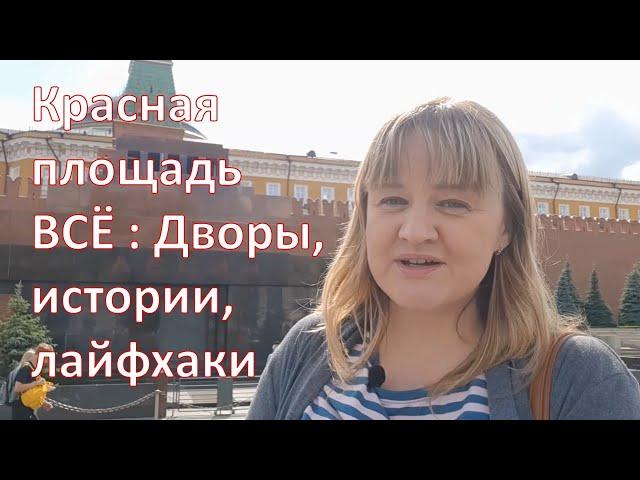 Красная площадь ВСЁ : Дворы, истории, лайфхаки